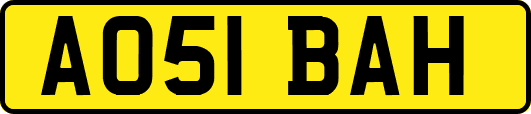 AO51 BAH